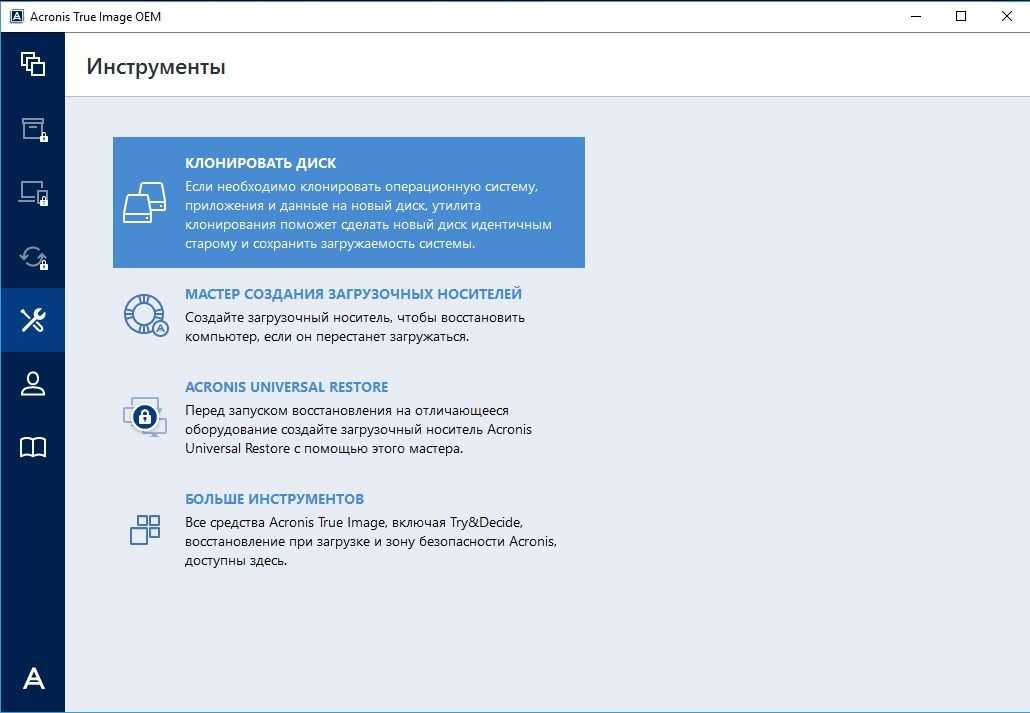 Acronis True Image OEM

Инструменты

КЛОНИРОВАТЬ ДИСК
Если необходимо клонировать операционную систему, приложения и данные на новый диск, утилита клонирования поможет сделать новый диск идентичным старому и сохранить загружаемость системы.

МАСТЕР СОЗДАНИЯ ЗАГРУЗОЧНЫХ НОСИТЕЛЕЙ
Создайте загрузочный носитель, чтобы восстановить компьютер, если он перестанет загружаться.

ACRONIS UNIVERSAL RESTORE
Перед запуском восстановления на отличающееся оборудование создайте загрузочный носитель Acronis Universal Restore с помощью этого мастера.

БОЛЬШЕ ИНСТРУМЕНТОВ
Все средства Acronis True Image, включая Try&Decide, восстановление при загрузке и зону безопасности Acronis, доступны здесь.

A